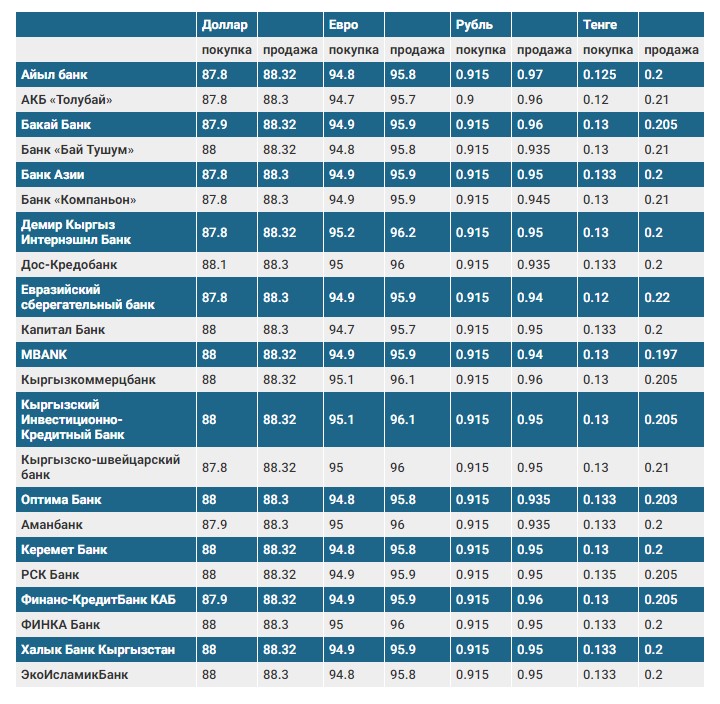 | | Доллар | | Евро | | Рубль | | Тенге | |
|---|---|---|---|---|---|---|---|---|
| | покупка | продажа | покупка | продажа | покупка | продажа | покупка | продажа |
| Айыл банк | 87.8 | 88.32 | 94.8 | 95.8 | 0.915 | 0.97 | 0.125 | 0.2 |
| АКБ «Толубай» | 87.8 | 88.3 | 94.7 | 95.7 | 0.9 | 0.96 | 0.12 | 0.21 |
| Бакай Банк | 87.9 | 88.32 | 94.9 | 95.9 | 0.915 | 0.96 | 0.13 | 0.205 |
| Банк «Бай Тушум» | 88 | 88.32 | 94.8 | 95.8 | 0.915 | 0.935 | 0.13 | 0.21 |
| Банк Азии | 87.8 | 88.3 | 94.9 | 95.9 | 0.915 | 0.95 | 0.133 | 0.2 |
| Банк «Компаньон» | 87.8 | 88.3 | 94.9 | 95.9 | 0.915 | 0.945 | 0.13 | 0.21 |
| Демир Кыргыз Интернэшнл Банк | 87.8 | 88.32 | 95.2 | 96.2 | 0.915 | 0.95 | 0.13 | 0.2 |
| Дос-Кредобанк | 88.1 | 88.3 | 95 | 96 | 0.915 | 0.935 | 0.133 | 0.2 |
| Евразийский сберегательный банк | 87.8 | 88.3 | 94.9 | 95.9 | 0.915 | 0.94 | 0.12 | 0.22 |
| Капитал Банк | 88 | 88.3 | 94.7 | 95.7 | 0.915 | 0.95 | 0.133 | 0.2 |
| MBANK | 88 | 88.32 | 94.9 | 95.9 | 0.915 | 0.94 | 0.13 | 0.197 |
| Кыргызкоммерцбанк | 88 | 88.32 | 95.1 | 96.1 | 0.915 | 0.96 | 0.13 | 0.205 |
| Кыргызский Инвестиционно-Кредитный Банк | 88 | 88.32 | 95.1 | 96.1 | 0.915 | 0.95 | 0.13 | 0.205 |
| Кыргызско-швейцарский банк | 87.8 | 88.32 | 95 | 96 | 0.915 | 0.95 | 0.13 | 0.21 |
| Оптима Банк | 88 | 88.3 | 94.8 | 95.8 | 0.915 | 0.935 | 0.133 | 0.203 |
| Аманбанк | 87.9 | 88.3 | 95 | 96 | 0.915 | 0.935 | 0.133 | 0.2 |
| Керемет Банк | 88 | 88.32 | 94.8 | 95.8 | 0.915 | 0.95 | 0.13 | 0.2 |
| РСК Банк | 88 | 88.32 | 94.9 | 95.9 | 0.915 | 0.95 | 0.135 | 0.205 |
| Финанс-КредитБанк КАБ | 87.9 | 88.32 | 94.9 | 95.9 | 0.915 | 0.96 | 0.13 | 0.205 |
| ФИНКА Банк | 88 | 88.3 | 95 | 96 | 0.915 | 0.95 | 0.133 | 0.2 |
| Халык Банк Кыргызстан | 88 | 88.32 | 94.9 | 95.9 | 0.915 | 0.95 | 0.133 | 0.2 |
| ЭкоИсламикБанк | 88 | 88.3 | 94.8 | 95.8 | 0.915 | 0.95 | 0.133 | 0.2 |